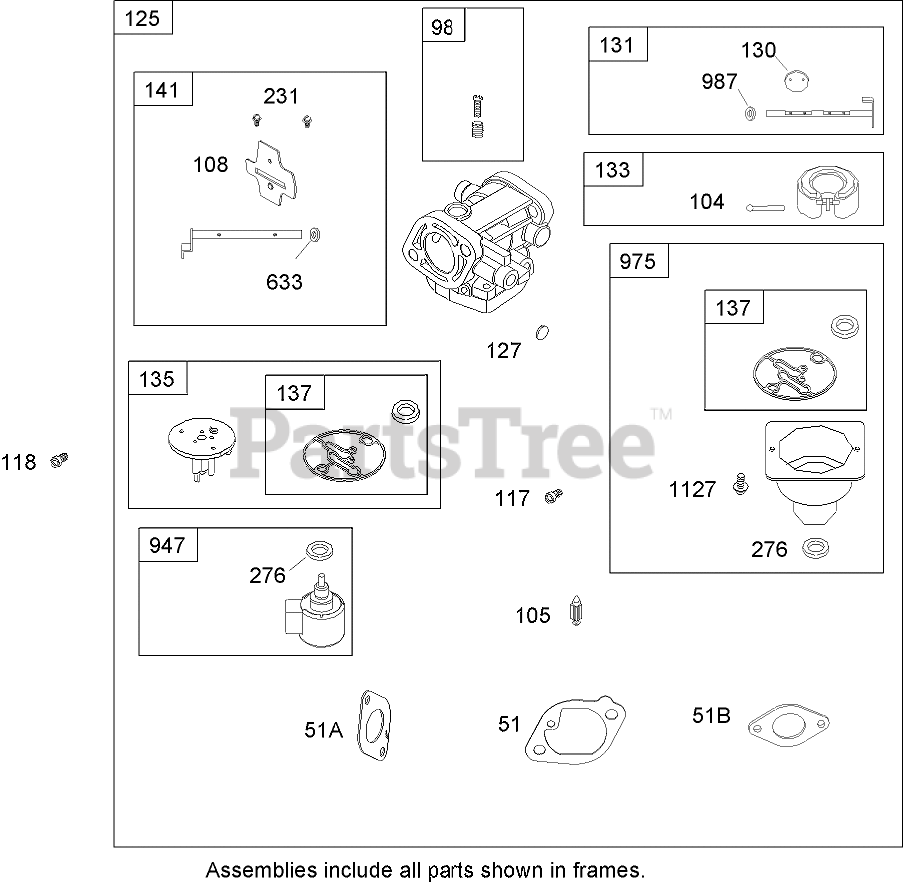 125

141
231
108
633

98

131
130
987

133
104

975
137

127

135
137

PartsTree™

118

117
1127
276

947
276

105

51A
51
51B

Assemblies include all parts shown in frames.